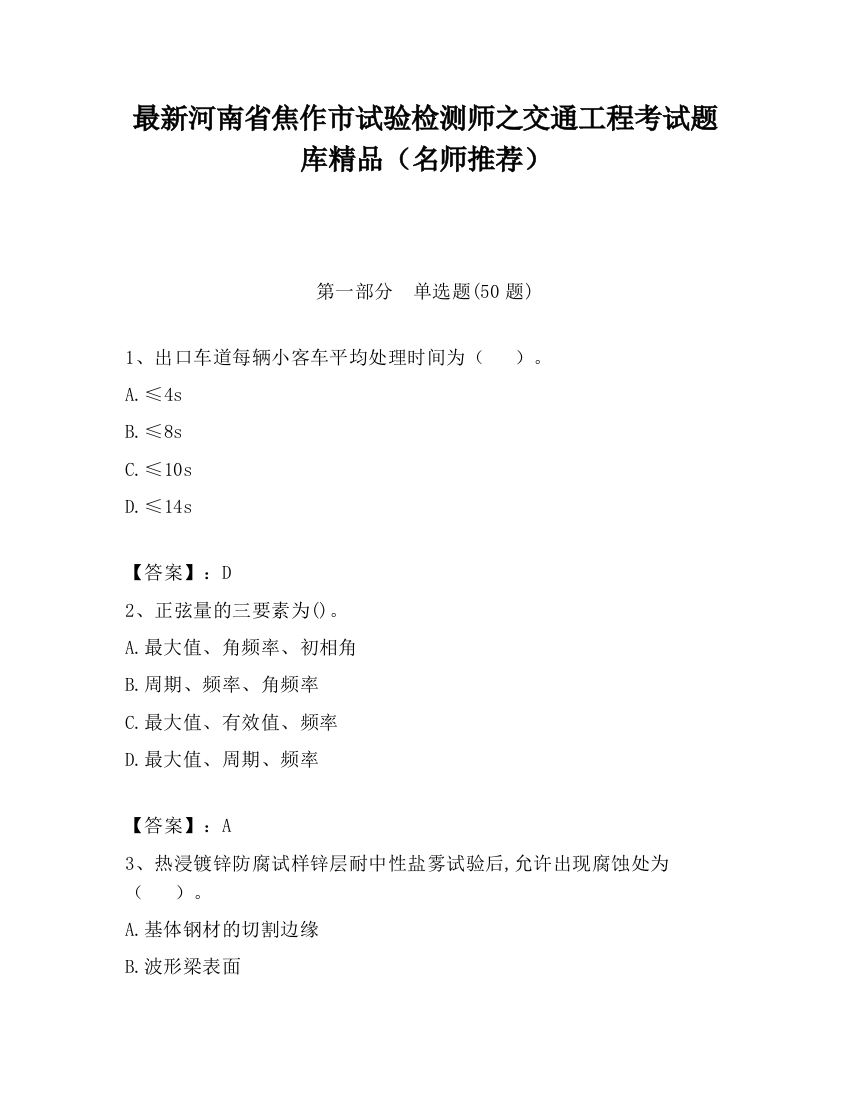 最新河南省焦作市试验检测师之交通工程考试题库精品（名师推荐）

第一部分　单选题(50 题)

1、出口车道每辆小客车平均处理时间为（　　）。

A.≤4s

B.≤8s

C.≤10s

D.≤14s

【答案】：D

2、正弦量的三要素为()。

A.最大值、角频率、初相角

B.周期、频率、角频率

C.最大值、有效值、频率

D.最大值、周期、频率

【答案】：A

3、热浸镀锌防腐试样锌层耐中性盐雾试验后,允许出现腐蚀处为（　　）。

A.基体钢材的切割边缘

B.波形梁表面